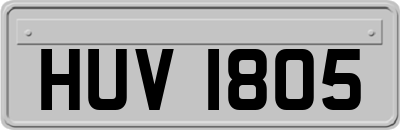 HUV 1805